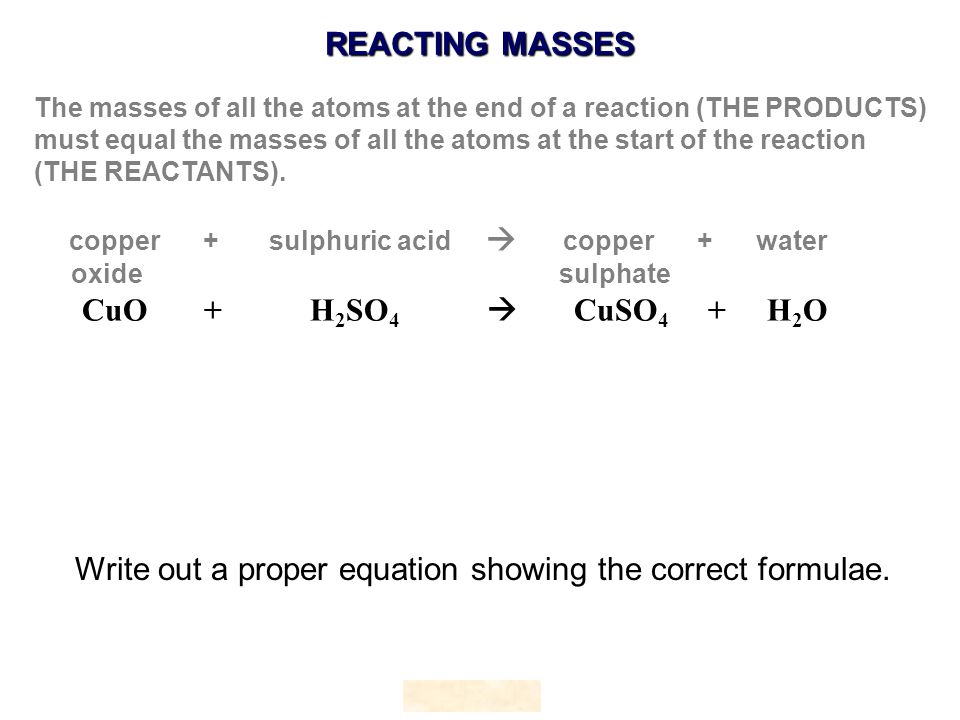 REACTING MASSES

The masses of all the atoms at the end of a reaction (THE PRODUCTS) must equal the masses of all the atoms at the start of the reaction (THE REACTANTS).

copper oxide + sulphuric acid → copper sulphate + water

$CuO + H_2SO_4 \rightarrow CuSO_4 + H_2O$

Write out a proper equation showing the correct formulae.